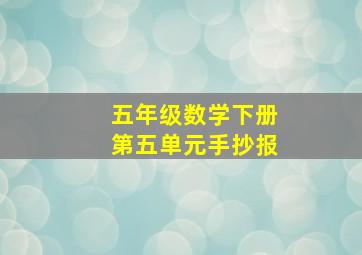 五年级数学下册
第五单元手抄报